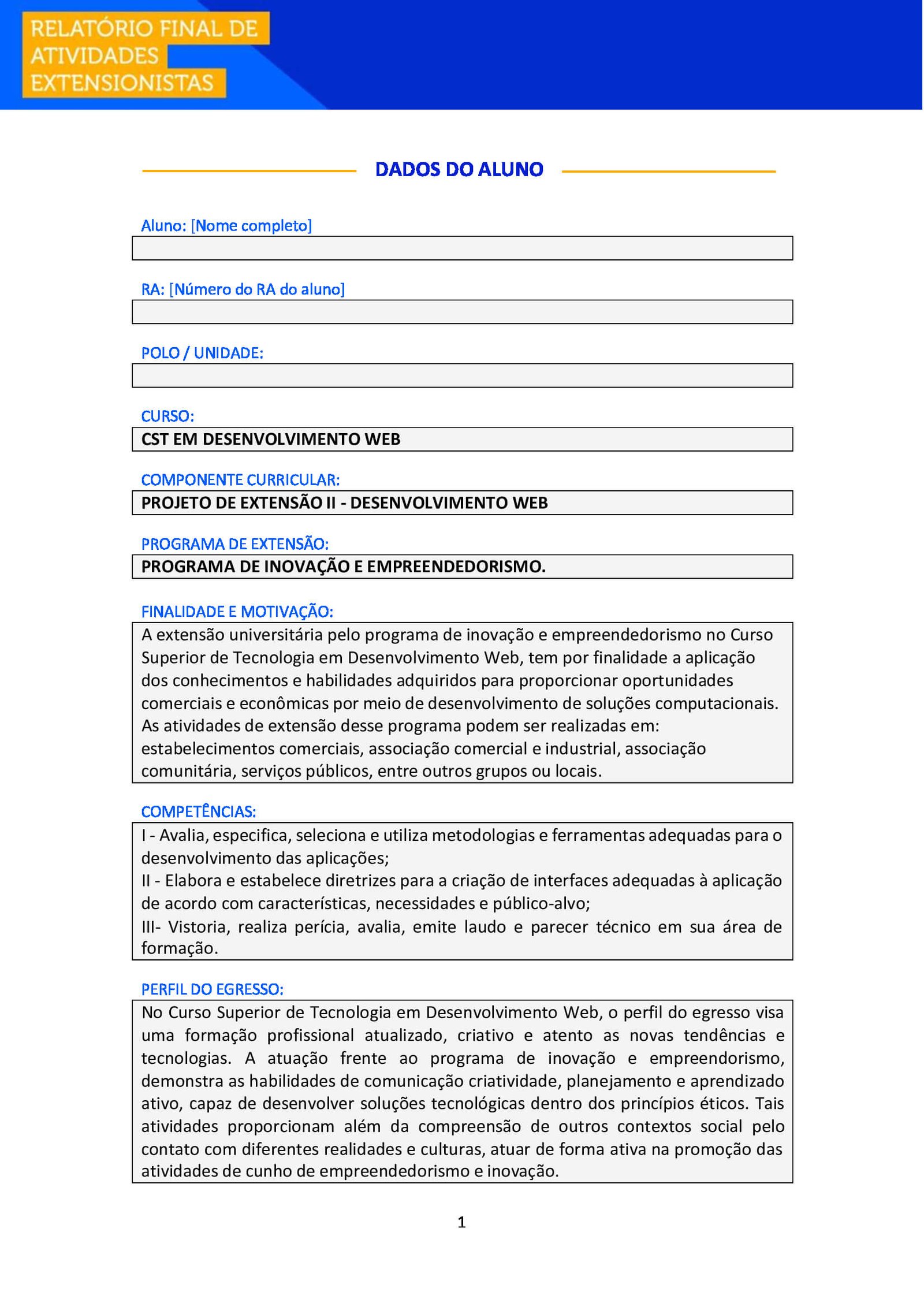 RELATÓRIO FINAL DE ATIVIDADES EXTENSIONISTAS

DADOS DO ALUNO

Aluno: [Nome completo]

RA: [Número do RA do aluno]

POLO / UNIDADE:

CURSO:
CST EM DESENVOLVIMENTO WEB

COMPONENTE CURRICULAR:
PROJETO DE EXTENSÃO II - DESENVOLVIMENTO WEB

PROGRAMA DE EXTENSÃO:
PROGRAMA DE INOVAÇÃO E EMPREENDEDORISMO.

FINALIDADE E MOTIVAÇÃO:
A extensão universitária pelo programa de inovação e empreendedorismo no Curso Superior de Tecnologia em Desenvolvimento Web, tem por finalidade a aplicação dos conhecimentos e habilidades adquiridos para proporcionar oportunidades comerciais e econômicas por meio de desenvolvimento de soluções computacionais. As atividades de extensão desse programa podem ser realizadas em: estabelecimentos comerciais, associação comercial e industrial, associação comunitária, serviços públicos, entre outros grupos ou locais.

COMPETÊNCIAS:
I - Avalia, especifica, seleciona e utiliza metodologias e ferramentas adequadas para o desenvolvimento das aplicações;
II - Elabora e estabelece diretrizes para a criação de interfaces adequadas à aplicação de acordo com características, necessidades e público-alvo;
III- Vistoria, realiza perícia, avalia, emite laudo e parecer técnico em sua área de formação.

PERFIL DO EGRESSO:
No Curso Superior de Tecnologia em Desenvolvimento Web, o perfil do egresso visa uma formação profissional atualizado, criativo e atento as novas tendências e tecnologias. A atuação frente ao programa de inovação e empreendorismo, demonstra as habilidades de comunicação criatividade, planejamento e aprendizado ativo, capaz de desenvolver soluções tecnológicas dentro dos princípios éticos. Tais atividades proporcionam além da compreensão de outros contextos social pelo contato com diferentes realidades e culturas, atuar de forma ativa na promoção das atividades de cunho de empreendedorismo e inovação.

1